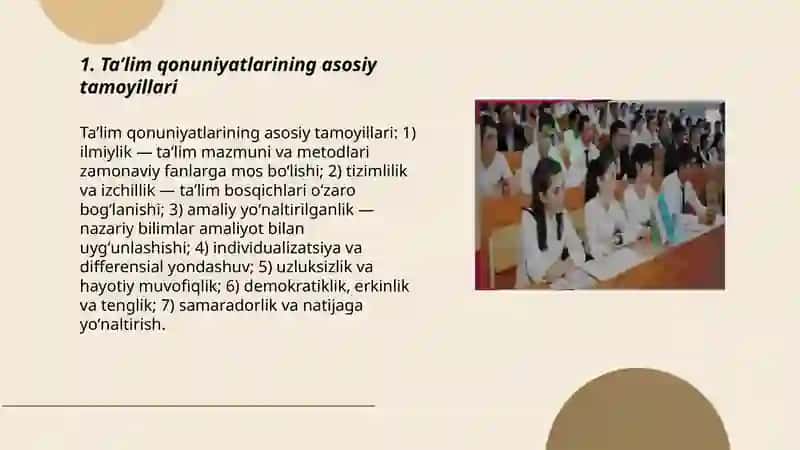 1. Ta’lim qonuniyatlarining asosiy tamoyillari

Ta’lim qonuniyatlarining asosiy tamoyillari: 1) ilmiylik — ta’lim mazmuni va metodlari zamonaviy fanlarga mos bo‘lishi; 2) tizimlilik va izchillik — ta’lim bosqichlari o‘zaro bog‘lanishi; 3) amaliy yo‘naltirilganlik — nazariy bilimlar amaliyot bilan uyg‘unlashishi; 4) individualizatsiya va differensial yondashuv; 5) uzluksizlik va hayotiy muvofiqlik; 6) demokratiklik, erkinlik va tenglik; 7) samaradorlik va natijaga yo‘naltirish.